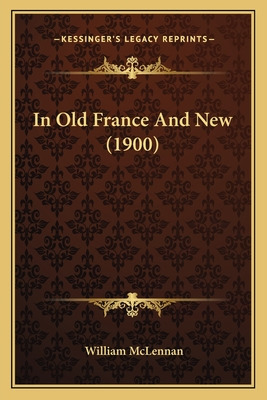 —KESSINGER'S LEGACY REPRINTS—

In Old France And New (1900)

William McLennan